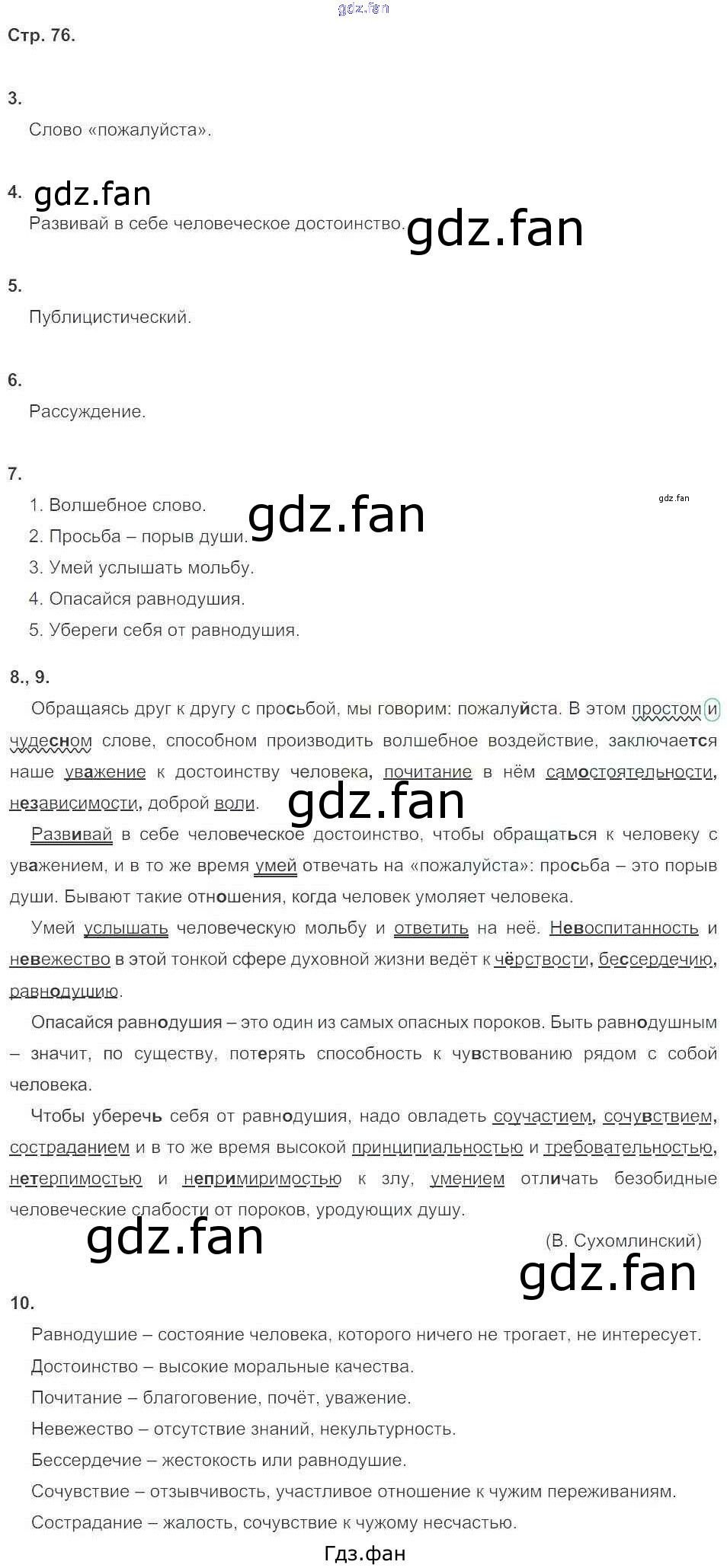 Стр. 76.

3.

Слово «пожалуйста».

4.

Развивай в себе человеческое достоинство.

5.

Публицистический.

6.

Рассуждение.

7.

1. Волшебное слово.
2. Просьба – порыв души.
3. Умей услышать мольбу.
4. Опасайся равнодушия.
5. Убереги себя от равнодушия.

8., 9.

Обращаясь друг к другу с просьбой, мы говорим: пожалуйста. В этом простом и чудесном слове, способном производить волшебное воздействие, заключается наше уважение к достоинству человека, почитание в нём самостоятельности, независимости, доброй воли.

Развивай в себе человеческое достоинство, чтобы обращаться к человеку с уважением, и в то же время умей отвечать на «пожалуйста»: просьба – это порыв души. Бывают такие отношения, когда человек умоляет человека.

Умей услышать человеческую мольбу и ответить на неё. Невоспитанность и невежество в этой тонкой сфере духовной жизни ведёт к чёрствости, бессердечию, равнодушию.

Опасайся равнодушия – это один из самых опасных пороков. Быть равнодушным – значит, по существу, потерять способность к чувствованию рядом с собой человека.

Чтобы уберечь себя от равнодушия, надо овладеть соучастием, сочувствием, состраданием и в то же время высокой принципиальностью и требовательностью, нетерпимостью и непримиримостью к злу, умением отличать безобидные человеческие слабости от пороков, уродующих душу.

(В. Сухомлинский)

10.

Равнодушие – состояние человека, которого ничего не трогает, не интересует.

Достоинство – высокие моральные качества.

Почитание – благоговение, почёт, уважение.

Невежество – отсутствие знаний, некультурность.

Бессердечие – жестокость или равнодушие.

Сочувствие – отзывчивость, участливое отношение к чужим переживаниям.

Сострадание – жалость, сочувствие к чужому несчастью.

Гдз.фан

gdz.fan